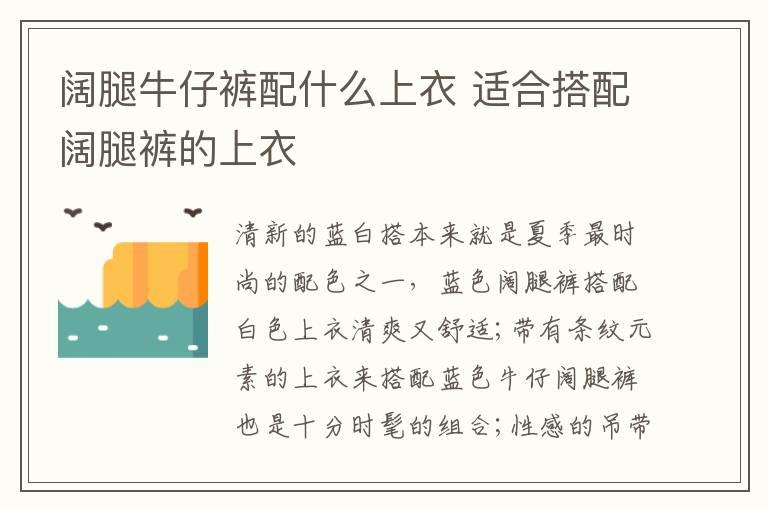 阔腿牛仔裤配什么上衣 适合搭配阔腿裤的上衣

清新的蓝白搭本来就是夏季最时尚的配色之一，蓝色阔腿裤搭配白色上衣清爽又舒适；带有条纹元素的上衣来搭配蓝色牛仔阔腿裤也是十分时髦的组合；性感的吊带